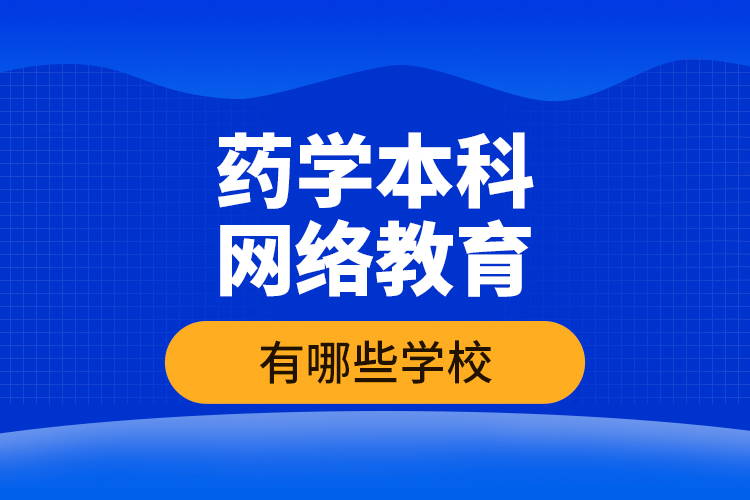 药学本科
网络教育

有哪些学校